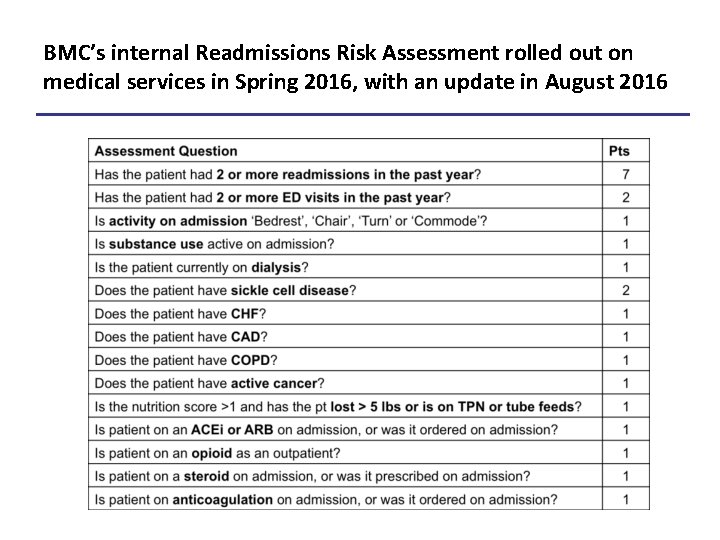 BMC's internal Readmissions Risk Assessment rolled out on medical services in Spring 2016, with an update in August 2016

| Assessment Question | Pts |
|---|---|
| Has the patient had 2 or more readmissions in the past year? | 7 |
| Has the patient had 2 or more ED visits in the past year? | 2 |
| Is activity on admission 'Bedrest', 'Chair', 'Turn' or 'Commode'? | 1 |
| Is substance use active on admission? | 1 |
| Is the patient currently on dialysis? | 1 |
| Does the patient have sickle cell disease? | 2 |
| Does the patient have CHF? | 1 |
| Does the patient have CAD? | 1 |
| Does the patient have COPD? | 1 |
| Does the patient have active cancer? | 1 |
| Is the nutrition score >1 and has the pt lost > 5 lbs or is on TPN or tube feeds? | 1 |
| Is patient on an ACEi or ARB on admission, or was it ordered on admission? | 1 |
| Is patient on an opioid as an outpatient? | 1 |
| Is patient on a steroid on admission, or was it prescribed on admission? | 1 |
| Is patient on anticoagulation on admission, or was it ordered on admission? | 1 |